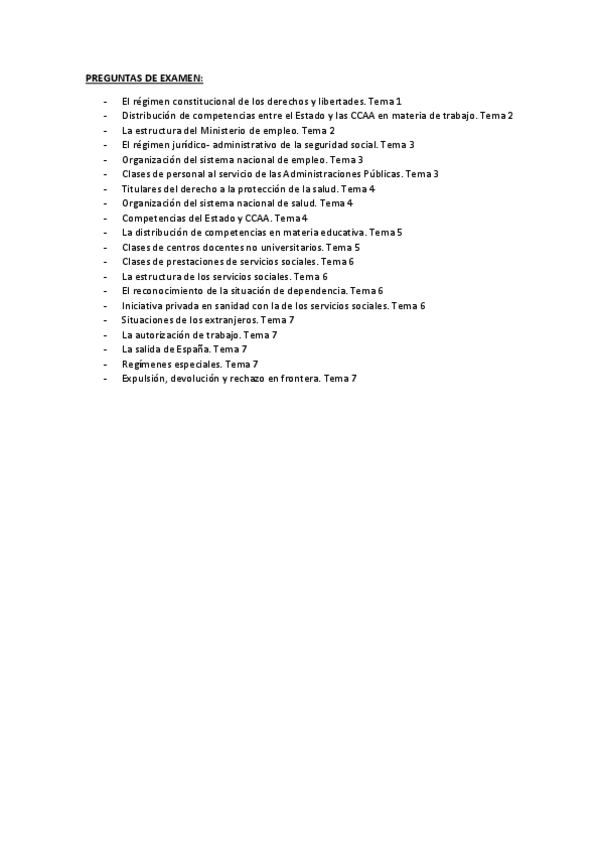 PREGUNTAS DE EXAMEN:

- El régimen constitucional de los derechos y libertades. Tema 1
- Distribución de competencias entre el Estado y las CCAA en materia de trabajo. Tema 2
- La estructura del Ministerio de empleo. Tema 2
- El régimen jurídico- administrativo de la seguridad social. Tema 3
- Organización del sistema nacional de empleo. Tema 3
- Clases de personal al servicio de las Administraciones Públicas. Tema 3
- Titulares del derecho a la protección de la salud. Tema 4
- Organización del sistema nacional de salud. Tema 4
- Competencias del Estado y CCAA. Tema 4
- La distribución de competencias en materia educativa. Tema 5
- Clases de centros docentes no universitarios. Tema 5
- Clases de prestaciones de servicios sociales. Tema 6
- La estructura de los servicios sociales. Tema 6
- El reconocimiento de la situación de dependencia. Tema 6
- Iniciativa privada en sanidad con la de los servicios sociales. Tema 6
- Situaciones de los extranjeros. Tema 7
- La autorización de trabajo. Tema 7
- La salida de España. Tema 7
- Regímenes especiales. Tema 7
- Expulsión, devolución y rechazo en frontera. Tema 7